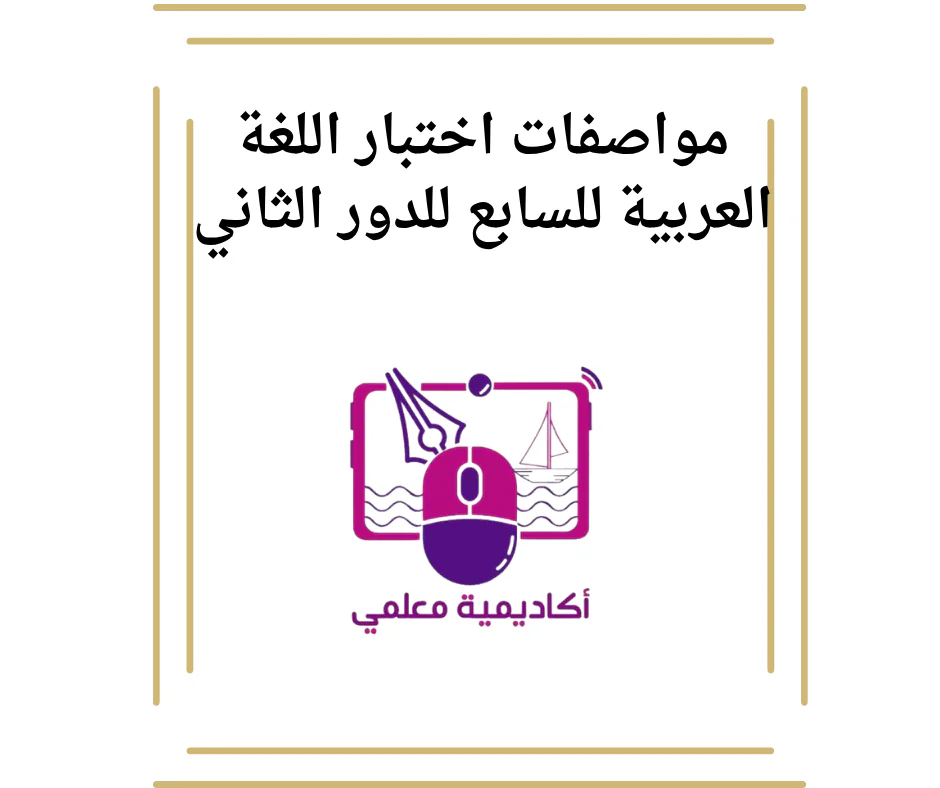 مواصفات اختبار اللغة العربية للسابع للدور الثاني

أكاديمية معلمي